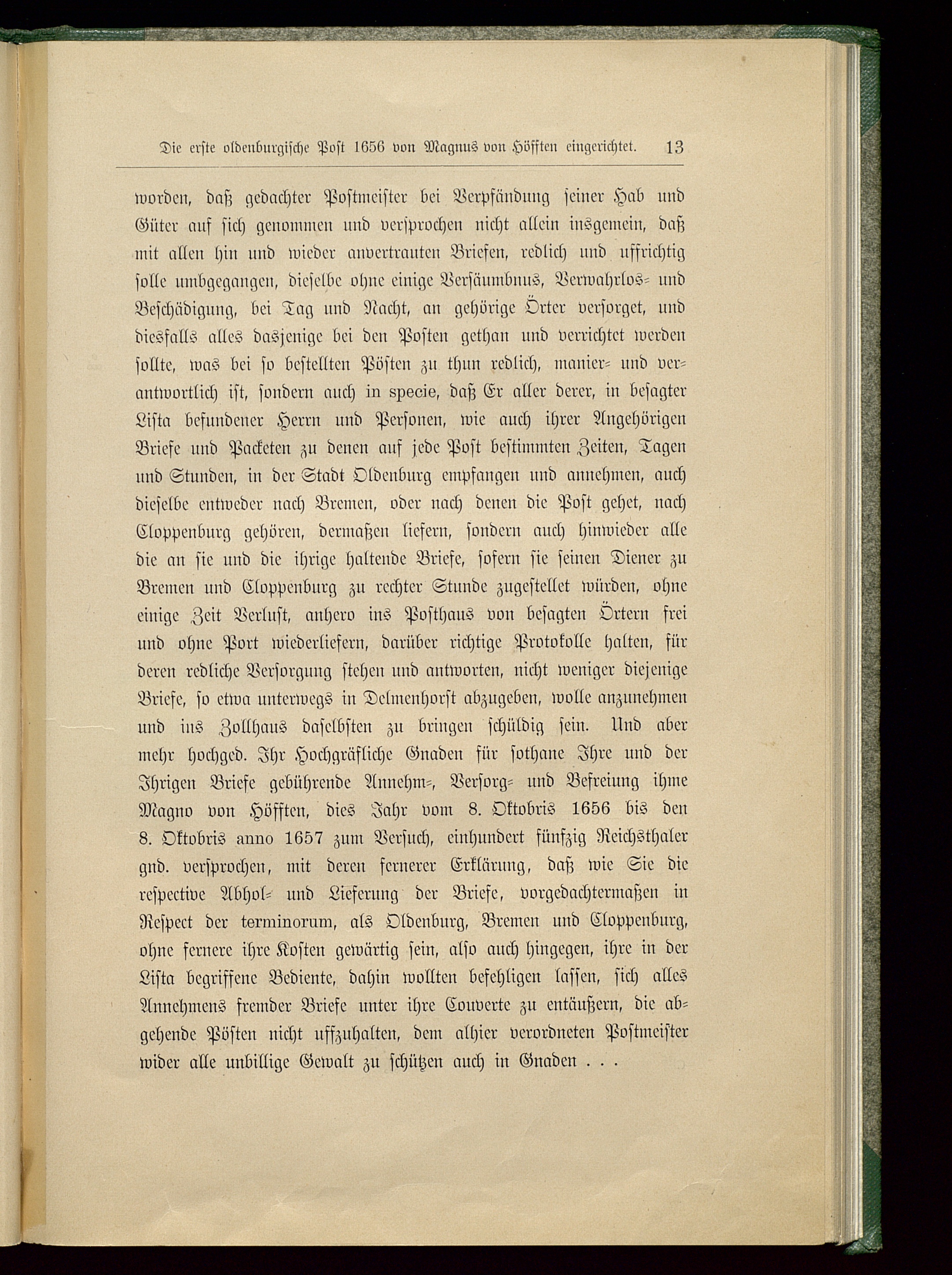 Die erste oldenburgische Post 1656 von Magnus von Höfften eingerichtet. 13

worden, daß gedachter Postmeister bei Verpfändung seiner Hab und Güter auf sich genommen und versprochen nicht allein insgemein, daß mit allen hin und wieder anvertrauten Briefen, redlich und uffrichtig solle umbgegangen, dieselbe ohne einige Versäumbnus, Verwahrlos- und Beschädigung, bei Tag und Nacht, an gehörige Örter versorget, und diesfalls alles dasjenige bei den Posten gethan und verrichtet werden sollte, was bei so bestellten Pösten zu thun redlich, manier- und verantwortlich ist, sondern auch in specie, daß Er aller derer, in besagter Lista befundener Herrn und Personen, wie auch ihrer Angehörigen Briefe und Packeten zu denen auf jede Post bestimmten Zeiten, Tagen und Stunden, in der Stadt Oldenburg empfangen und annehmen, auch dieselbe entweder nach Bremen, oder nach denen die Post gehet, nach Cloppenburg gehören, dermaßen liefern, sondern auch hinwieder alle die an sie und die ihrige haltende Briefe, sofern sie seinen Diener zu Bremen und Cloppenburg zu rechter Stunde zugestellet würden, ohne einige Zeit Verlust, anhero ins Posthaus von besagten Örtern frei und ohne Port wiederliefern, darüber richtige Protokolle halten, für deren redliche Versorgung stehen und antworten, nicht weniger diejenige Briefe, so etwa unterwegs in Delmenhorst abzugeben, wolle anzunehmen und ins Zollhaus daselbsten zu bringen schüldig sein. Und aber mehr hochged. Ihr Hochgräfliche Gnaden für sothane Ihre und der Ihrigen Briefe gebührende Annehm-, Versorg- und Befreiung ihme Magno von Höfften, dies Jahr vom 8. Oktobris 1656 bis den 8. Oktobris anno 1657 zum Versuch, einhundert fünfzig Reichsthaler gnd. versprochen, mit deren fernerer Erklärung, daß wie Sie die respective Abhol- und Lieferung der Briefe, vorgedachtermaßen in Respect der terminorum, als Oldenburg, Bremen und Cloppenburg, ohne fernere ihre Kosten gewärtig sein, also auch hingegen, ihre in der Lista begriffene Bediente, dahin wollten befehligen lassen, sich alles Annehmens fremder Briefe unter ihre Couverte zu entäußern, die abgehende Pösten nicht uffzuhalten, dem alhier verordneten Postmeister wider alle unbillige Gewalt zu schützen auch in Gnaden . . .